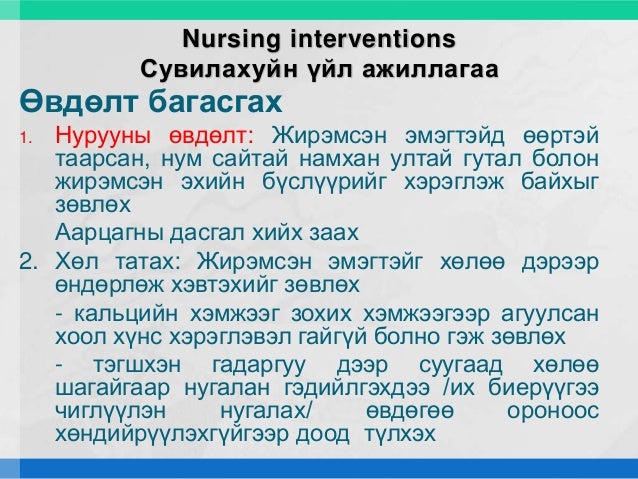 Nursing interventions
Сувилахуйн үйл ажиллагаа

Өвдөлт багасгах

1. Нурууны өвдөлт: Жирэмсэн эмэгтэйд өөртэй таарсан, нум сайтай намхан ултай гутал болон жирэмсэн эхийн бүслүүрийг хэрэглэж байхыг зөвлөх

Аарцагны дасгал хийх заах

2. Хөл татах: Жирэмсэн эмэгтэйг хөлөө дэрээр өндөрлөж хэвтэхийг зөвлөх

- кальцийн хэмжээг зохих хэмжээгээр агуулсан хоол хүнс хэрэглэвэл гайгүй болно гэж зөвлөх

- тэгшхэн гадаргуу дээр суугаад хөлөө шагайгаар нугалан гэдийлгэхдээ /их биерүүгээ чиглүүлэн нугалах/ өвдөгөө ороноос хөндийрүүлэхгүйгээр доод түлхэх